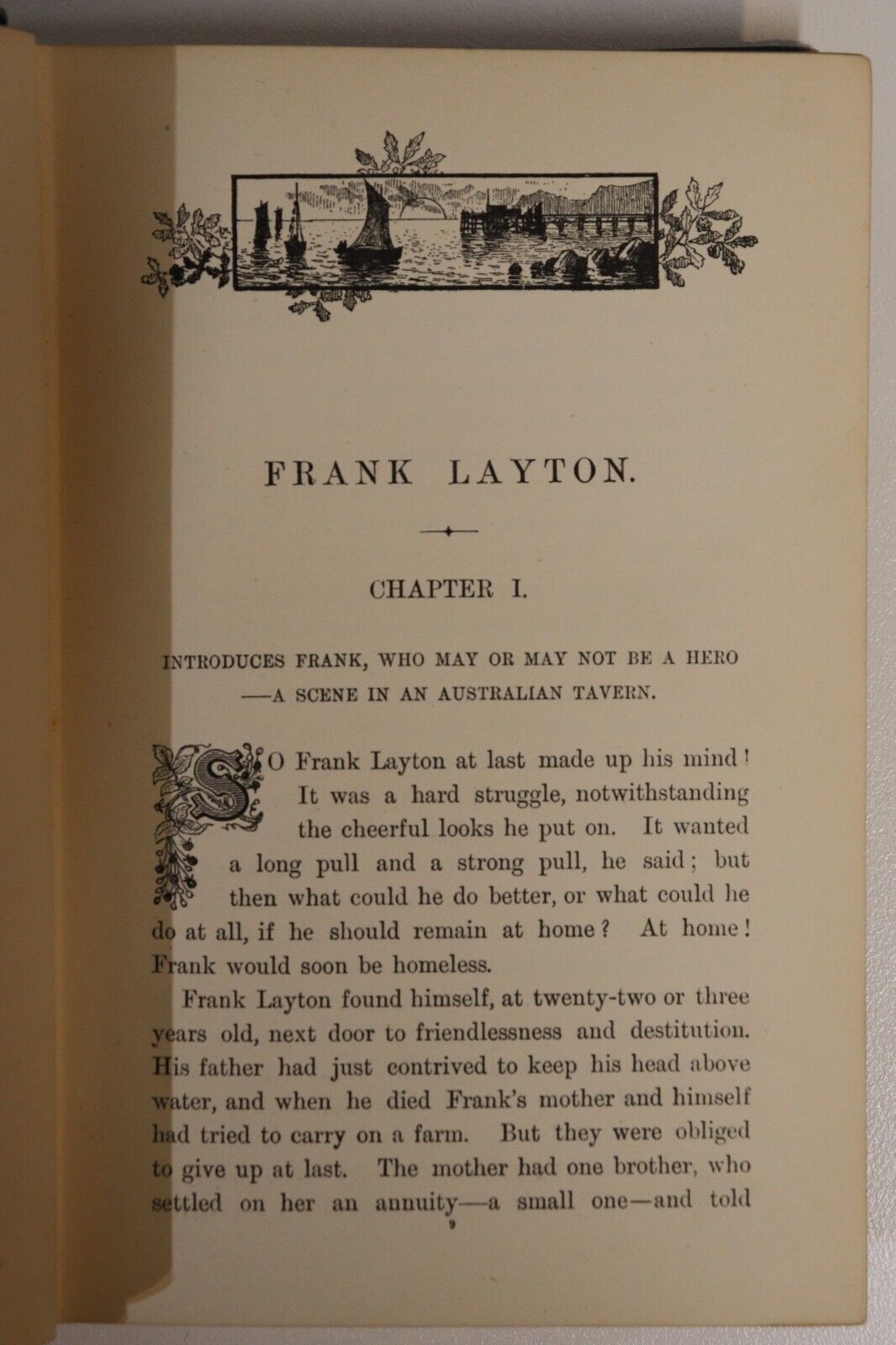 FRANK LAYTON.

CHAPTER I.

INTRODUCES FRANK, WHO MAY OR MAY NOT BE A HERO —A SCENE IN AN AUSTRALIAN TAVERN.

SO Frank Layton at last made up his mind! It was a hard struggle, notwithstanding the cheerful looks he put on. It wanted a long pull and a strong pull, he said; but then what could he do better, or what could he do at all, if he should remain at home? At home! Frank would soon be homeless.

Frank Layton found himself, at twenty-two or three years old, next door to friendlessness and destitution. His father had just contrived to keep his head above water, and when he died Frank's mother and himself had tried to carry on a farm. But they were obliged to give up at last. The mother had one brother, who settled on her an annuity—a small one—and told

9